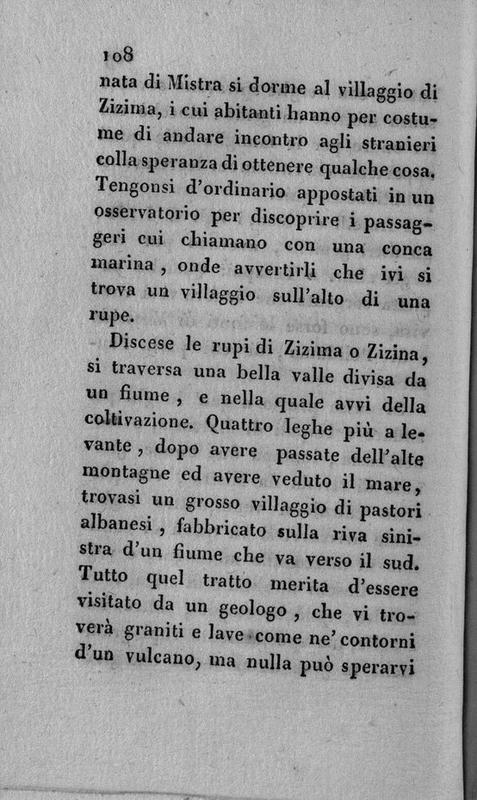 108
nata di Mistra si dorme al villaggio di Zizima, i cui abitanti hanno per costume di andare incontro agli stranieri colla speranza di ottenere qualche cosa. Tengonsi d'ordinario appostati in un osservatorio per discoprire i passaggeri cui chiamano con una conca marina, onde avvertirli che ivi si trova un villaggio sull'alto di una rupe.

Discese le rupi di Zizima o Zizina, si traversa una bella valle divisa da un fiume, e nella quale avvi della coltivazione. Quattro leghe più a levante, dopo avere passate dell'alte montagne ed avere veduto il mare, trovasi un grosso villaggio di pastori albanesi, fabbricato sulla riva sinistra d'un fiume che va verso il sud. Tutto quel tratto merita d'essere visitato da un geologo, che vi troverà graniti e lave come ne' contorni d'un vulcano, ma nulla può sperarvi